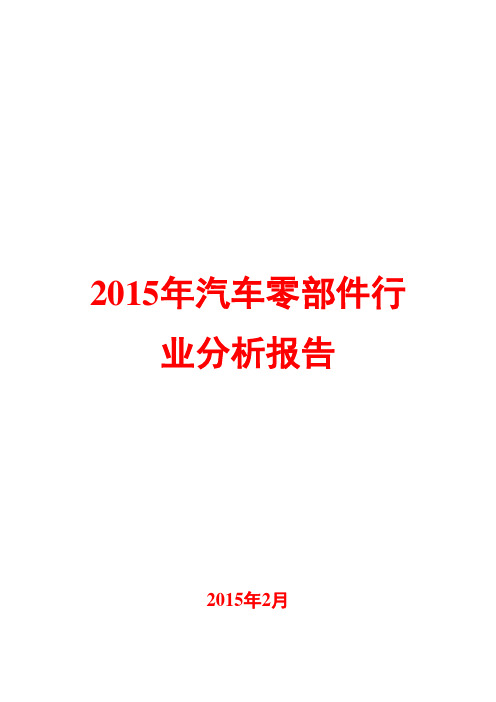 2015年汽车零部件行业分析报告

2015年2月